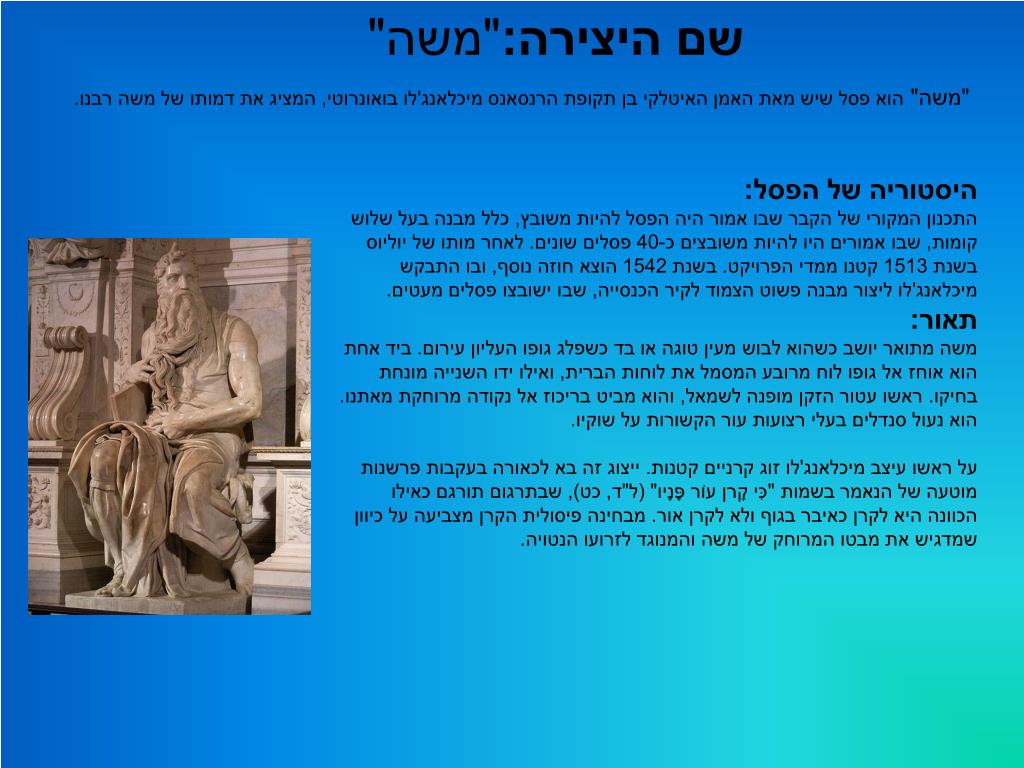 שם היצירה:"משה"

"משה" הוא פסל שיש מאת האמן האיטלקי בן תקופת הרנסאנס מיכלאנג'לו בואונרוטי, המציג את דמותו של משה רבנו.

היסטוריה של הפסל:

התכנון המקורי של הקבר שבו אמור היה הפסל להיות משובץ, כלל מבנה בעל שלוש קומות, שבו אמורים היו להיות משובצים כ-40 פסלים שונים. לאחר מותו של יוליוס בשנת 1513 קטנו ממדי הפרויקט. בשנת 1542 הוצא חוזה נוסף, ובו התבקש מיכלאנג'לו ליצור מבנה פשוט הצמוד לקיר הכנסייה, שבו ישובצו פסלים מעטים.

תאור:

משה מתואר יושב כשהוא לבוש מעין טוגה או בד כשפלג גופו העליון עירום. ביד אחת הוא אוחז אל גופו לוח מרובע המסמל את לוחות הברית, ואילו ידו השנייה מונחת בחיקו. ראשו עטור הזקן מופנה לשמאל, והוא מביט בריכוז אל נקודה מרוחקת מאתנו. הוא נעול סנדלים בעלי רצועות עור הקשורות על שוקיו.

על ראשו עיצב מיכלאנג'לו זוג קרניים קטנות. ייצוג זה בא לכאורה בעקבות פרשנות מוטעה של הנאמר בשמות "כִּי קָרַן עוֹר פָּנָיו" (ל"ד, כט), שבתרגום תורגם כאילו הכוונה היא לקרן כאיבר בגוף ולא לקרן אור. מבחינה פיסולית הקרן מצביעה על כיוון שמדגיש את מבטו המרוחק של משה והמנוגד לזרועו הנטויה.